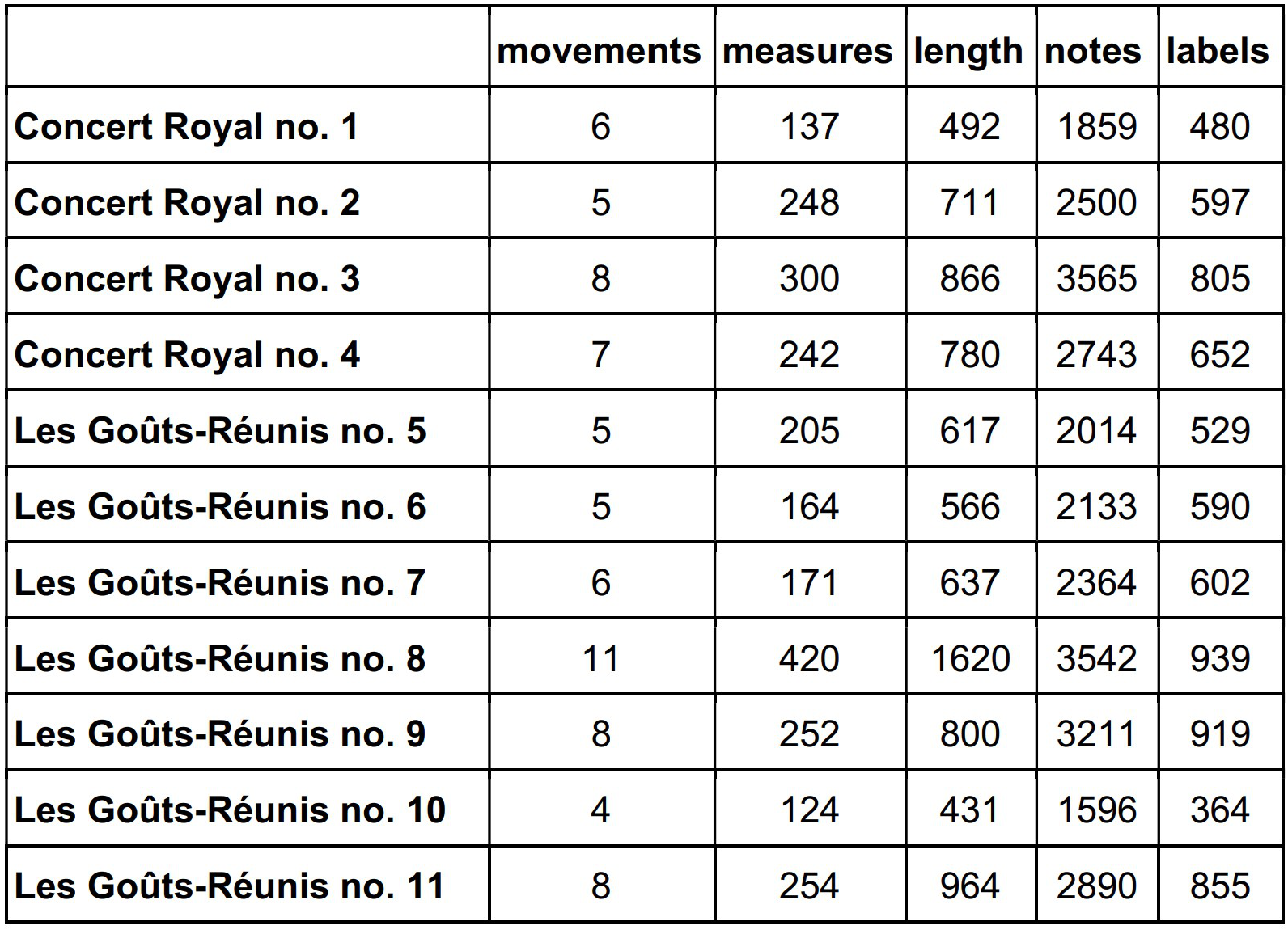 |  | movements | measures | length | notes | labels |
|---|---|---|---|---|---|
| Concert Royal no. 1 | 6 | 137 | 492 | 1859 | 480 |
| Concert Royal no. 2 | 5 | 248 | 711 | 2500 | 597 |
| Concert Royal no. 3 | 8 | 300 | 866 | 3565 | 805 |
| Concert Royal no. 4 | 7 | 242 | 780 | 2743 | 652 |
| Les Goûts-Réunis no. 5 | 5 | 205 | 617 | 2014 | 529 |
| Les Goûts-Réunis no. 6 | 5 | 164 | 566 | 2133 | 590 |
| Les Goûts-Réunis no. 7 | 6 | 171 | 637 | 2364 | 602 |
| Les Goûts-Réunis no. 8 | 11 | 420 | 1620 | 3542 | 939 |
| Les Goûts-Réunis no. 9 | 8 | 252 | 800 | 3211 | 919 |
| Les Goûts-Réunis no. 10 | 4 | 124 | 431 | 1596 | 364 |
| Les Goûts-Réunis no. 11 | 8 | 254 | 964 | 2890 | 855 |